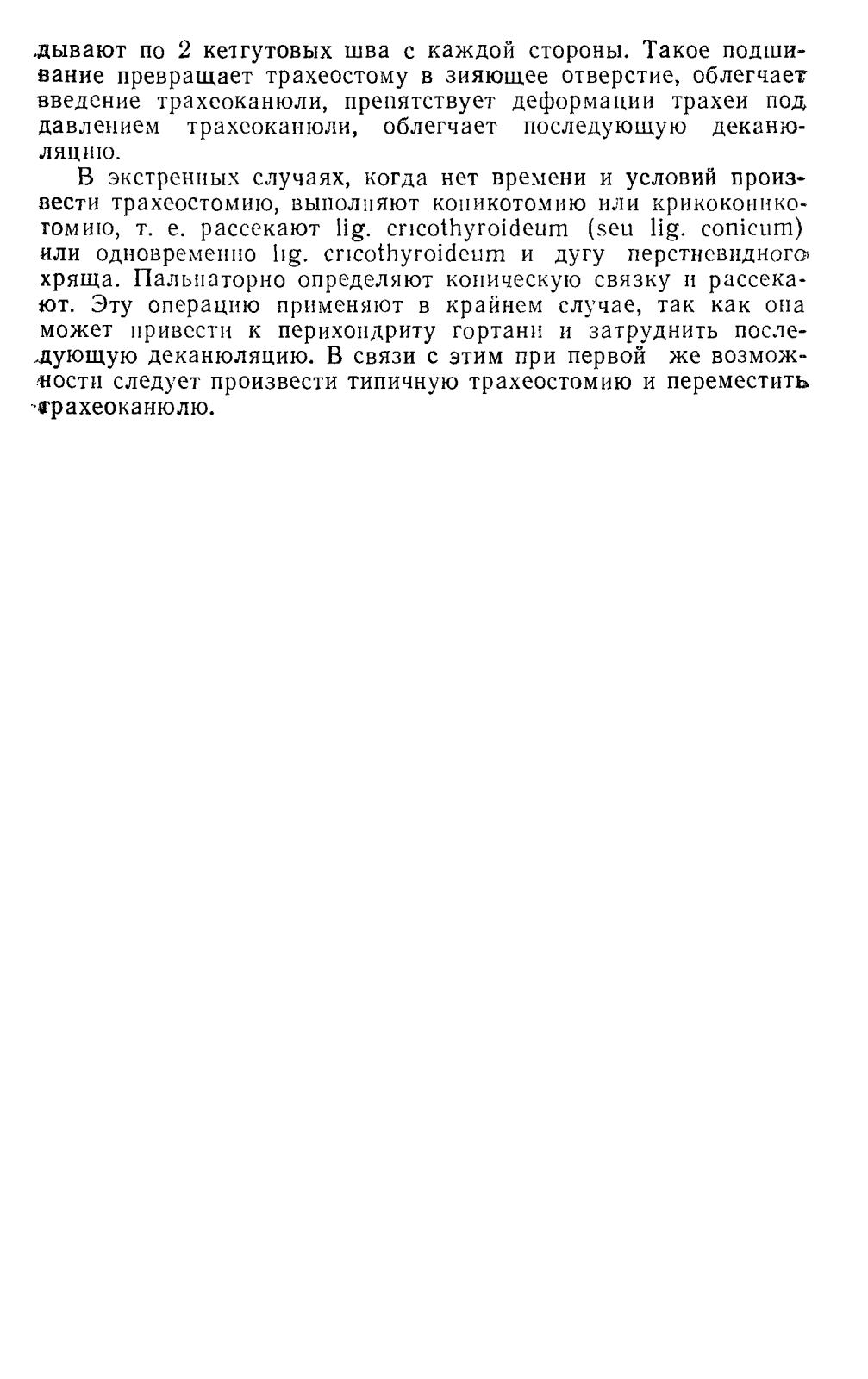 дывают по 2 кетгутовых шва с каждой стороны. Такое подшивание превращает трахеостому в зияющее отверстие, облегчает введение трахеоканюли, препятствует деформации трахеи под давлением трахеоканюли, облегчает последующую деканюляцию.

В экстренных случаях, когда нет времени и условий произвести трахеостомию, выполняют коникотомию или крикоконикотомию, т. е. рассекают lig. cricothyroideum (seu lig. conicum) или одновременно lig. cricothyroideum и дугу перстневидного хряща. Пальпаторно определяют коническую связку и рассекают. Эту операцию применяют в крайнем случае, так как она может привести к перихондриту гортани и затруднить последующую деканюляцию. В связи с этим при первой же возможности следует произвести типичную трахеостомию и переместить трахеоканюлю.